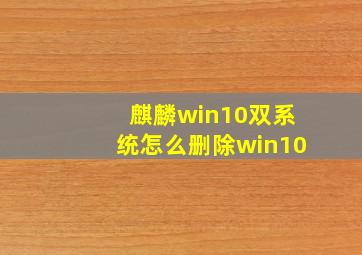 麒麟win10双系统怎么删除win10